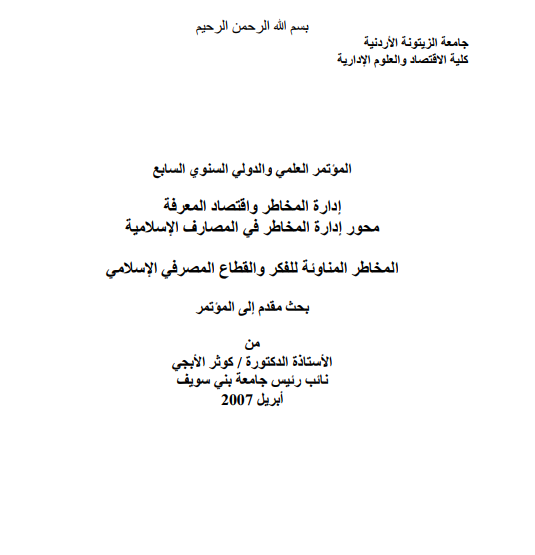 بسم الله الرحمن الرحيم

جامعة الزيتونة الأردنية
كلية الاقتصاد والعلوم الإدارية

المؤتمر العلمي والدولي السنوي السابع

إدارة المخاطر واقتصاد المعرفة
محور إدارة المخاطر في المصارف الإسلامية

المخاطر المناوئة للفكر والقطاع المصرفي الإسلامي

بحث مقدم إلى المؤتمر

من
الأستاذة الدكتورة / كوثر الأبجي
نائب رئيس جامعة بني سويف
أبريل 2007